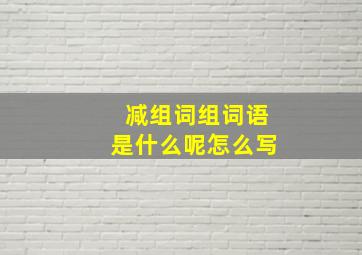 减组词组词语
是什么呢怎么写